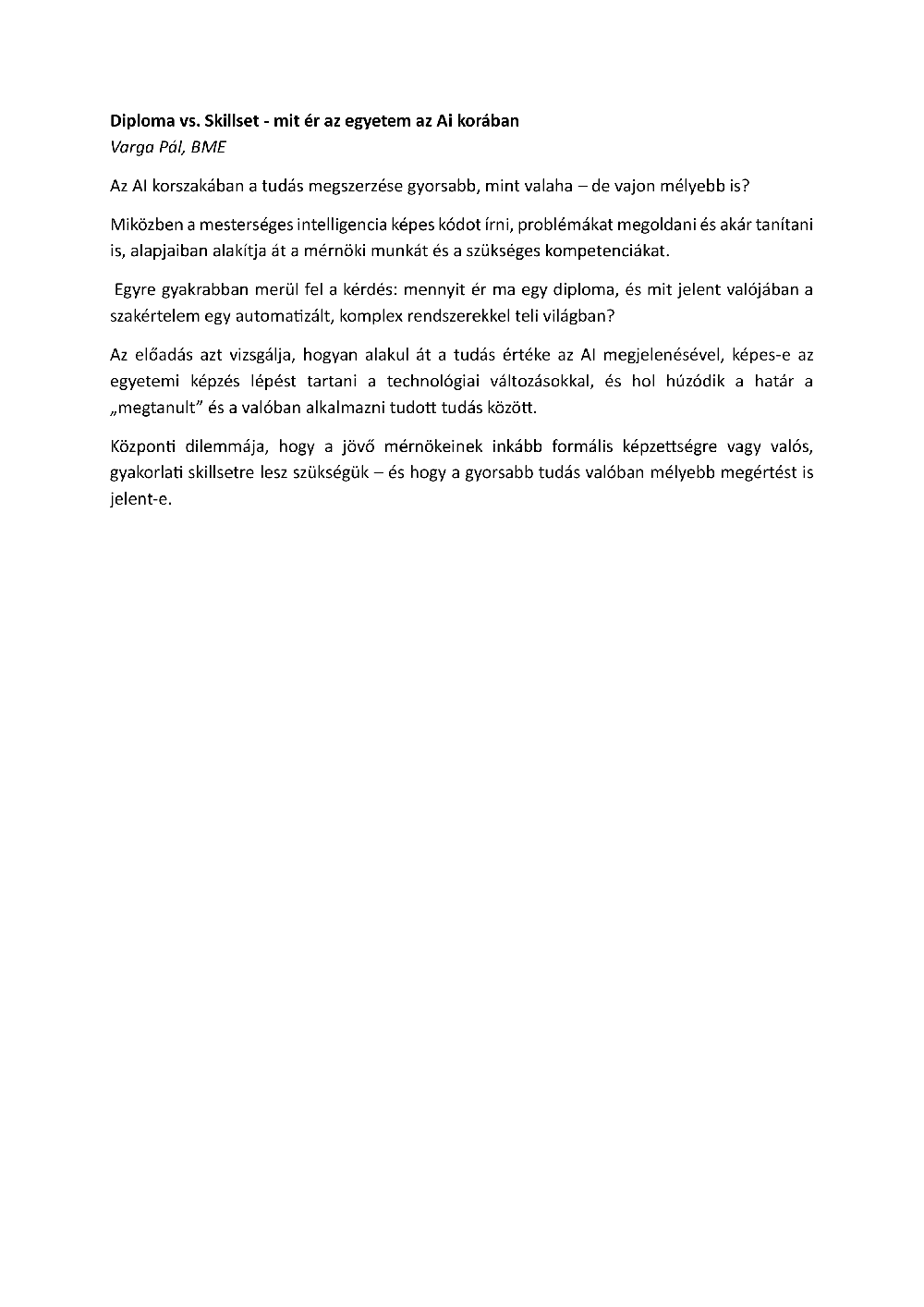 Diploma vs. Skillset - mit ér az egyetem az Ai korában
Varga Pál, BME

Az AI korszakában a tudás megszerzése gyorsabb, mint valaha – de vajon mélyebb is?

Miközben a mesterséges intelligencia képes kódot írni, problémákat megoldani és akár tanítani is, alapjaiban alakítja át a mérnöki munkát és a szükséges kompetenciákat.

Egyre gyakrabban merül fel a kérdés: mennyit ér ma egy diploma, és mit jelent valójában a szakértelem egy automatizált, komplex rendszerekkel teli világban?

Az előadás azt vizsgálja, hogyan alakul át a tudás értéke az AI megjelenésével, képes-e az egyetemi képzés lépést tartani a technológiai változásokkal, és hol húzódik a határ a „megtanult” és a valóban alkalmazni tudott tudás között.

Központi dilemmája, hogy a jövő mérnökeinek inkább formális képzettségre vagy valós, gyakorlati skillsetre lesz szükségük – és hogy a gyorsabb tudás valóban mélyebb megértést is jelent-e.